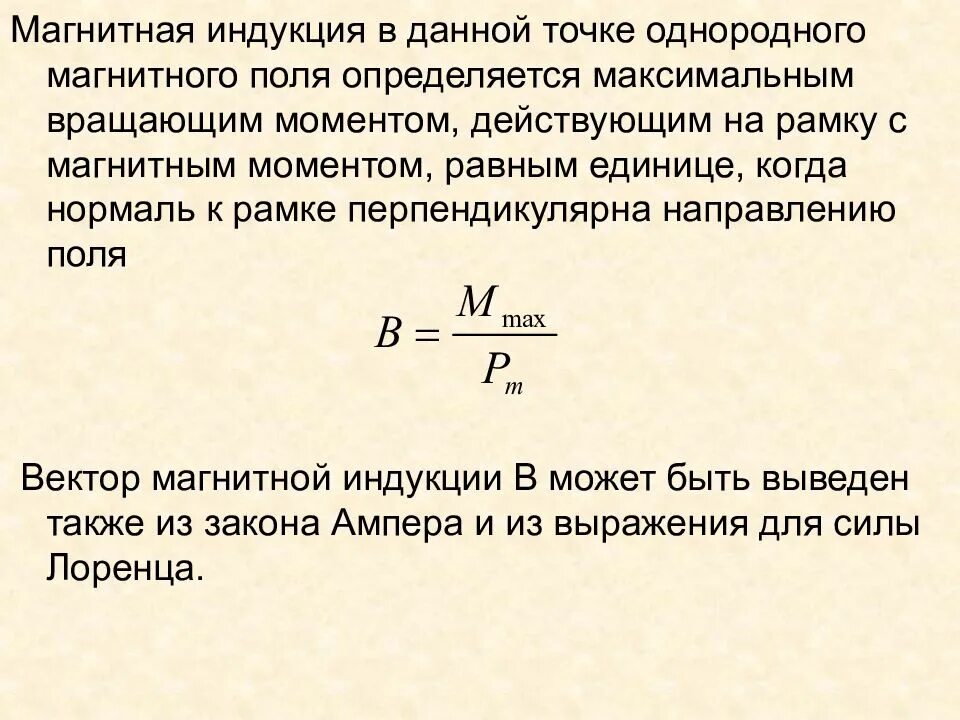 Магнитная индукция в данной точке однородного магнитного поля определяется максимальным вращающим моментом, действующим на рамку с магнитным моментом, равным единице, когда нормаль к рамке перпендикулярна направлению поля

$B = \frac{M_{\max}}{P_m}$

Вектор магнитной индукции В может быть выведен также из закона Ампера и из выражения для силы Лоренца.